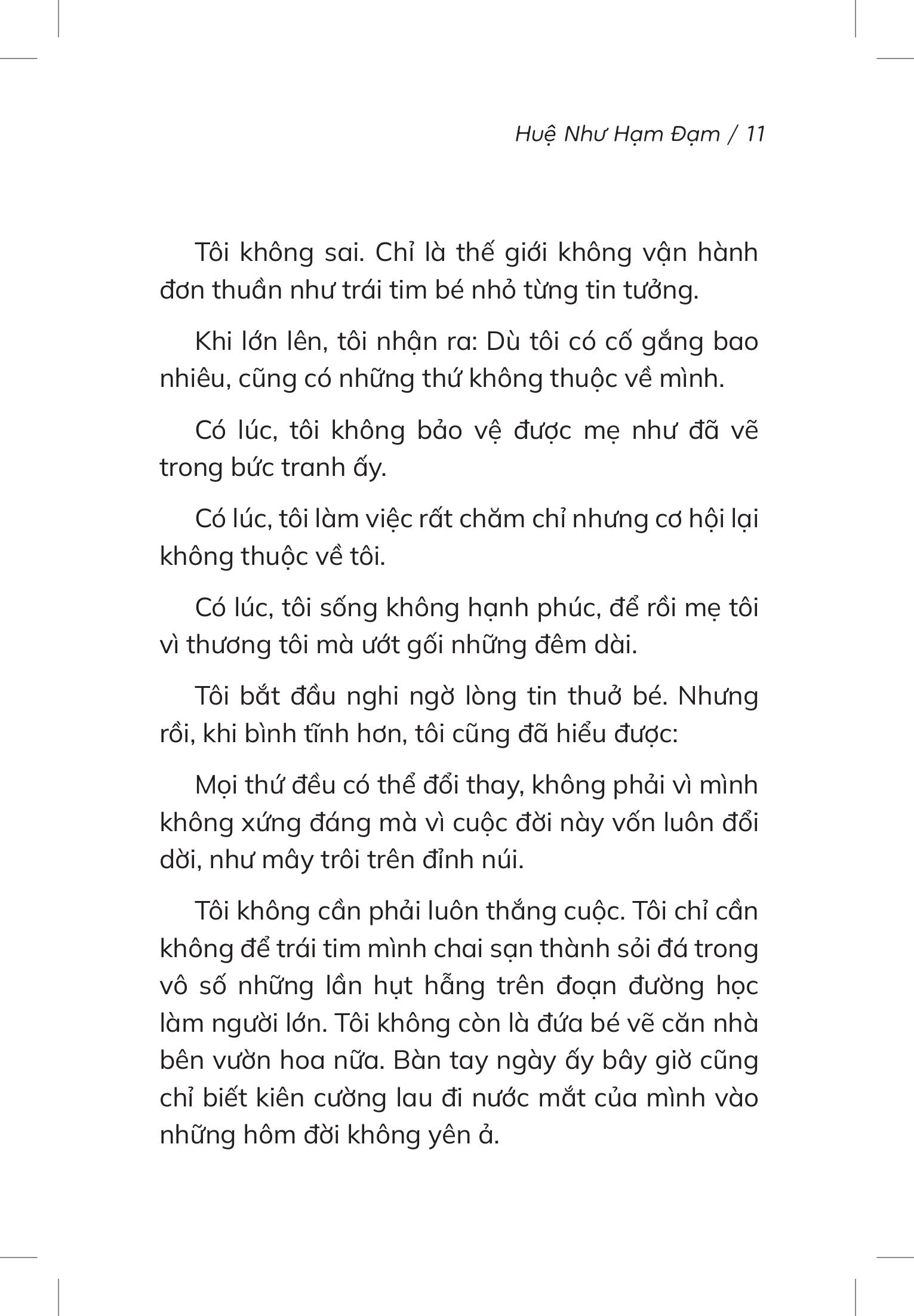 Huệ Như Hạm Đạm / 11

Tôi không sai. Chỉ là thế giới không vận hành đơn thuần như trái tim bé nhỏ từng tin tưởng.

Khi lớn lên, tôi nhận ra: Dù tôi có cố gắng bao nhiêu, cũng có những thứ không thuộc về mình.

Có lúc, tôi không bảo vệ được mẹ như đã vẽ trong bức tranh ấy.

Có lúc, tôi làm việc rất chăm chỉ nhưng cơ hội lại không thuộc về tôi.

Có lúc, tôi sống không hạnh phúc, để rồi mẹ tôi vì thương tôi mà ướt gối những đêm dài.

Tôi bắt đầu nghi ngờ lòng tin thuở bé. Nhưng rồi, khi bình tĩnh hơn, tôi cũng đã hiểu được:

Mọi thứ đều có thể đổi thay, không phải vì mình không xứng đáng mà vì cuộc đời này vốn luôn đổi dời, như mây trôi trên đỉnh núi.

Tôi không cần phải luôn thắng cuộc. Tôi chỉ cần không để trái tim mình chai sạn thành sỏi đá trong vô số những lần hụt hẫng trên đoạn đường học làm người lớn. Tôi không còn là đứa bé vẽ căn nhà bên vườn hoa nữa. Bàn tay ngày ấy bây giờ cũng chỉ biết kiên cường lau đi nước mắt của mình vào những hôm đời không yên ả.